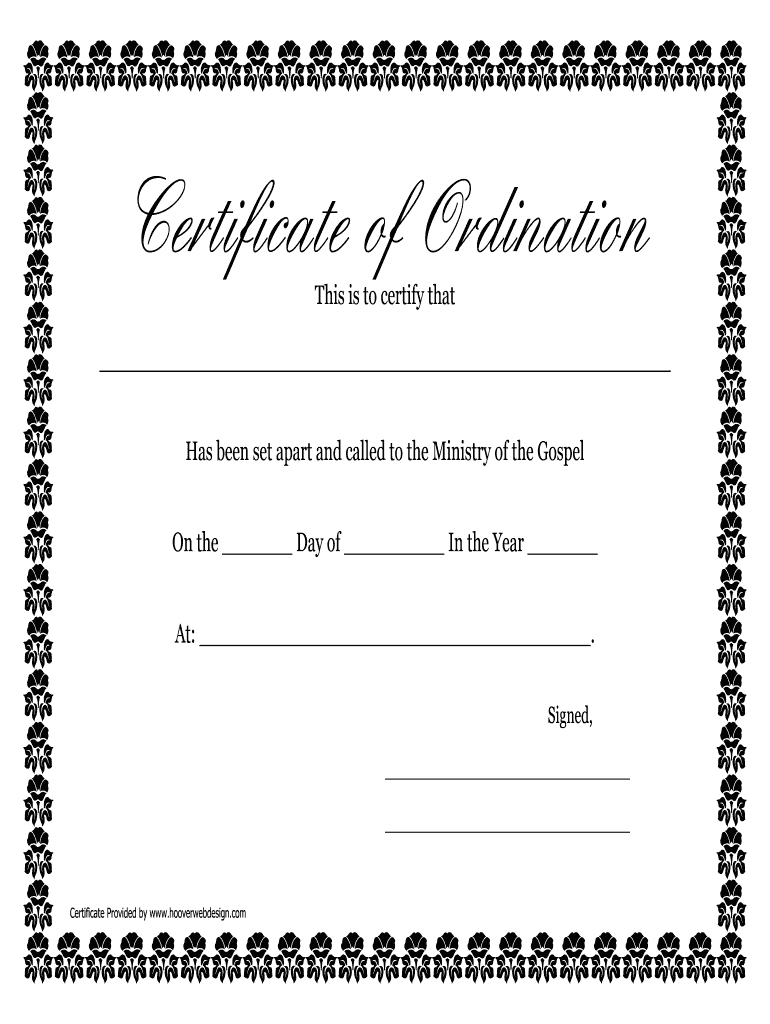 Certificate of Ordination

This is to certify that

____

Has been set apart and called to the Ministry of the Gospel

On the ____ Day of ____ In the Year ____

At: ____.

Signed,

____

____

Certificate Provided by www.hooverwebdesign.com